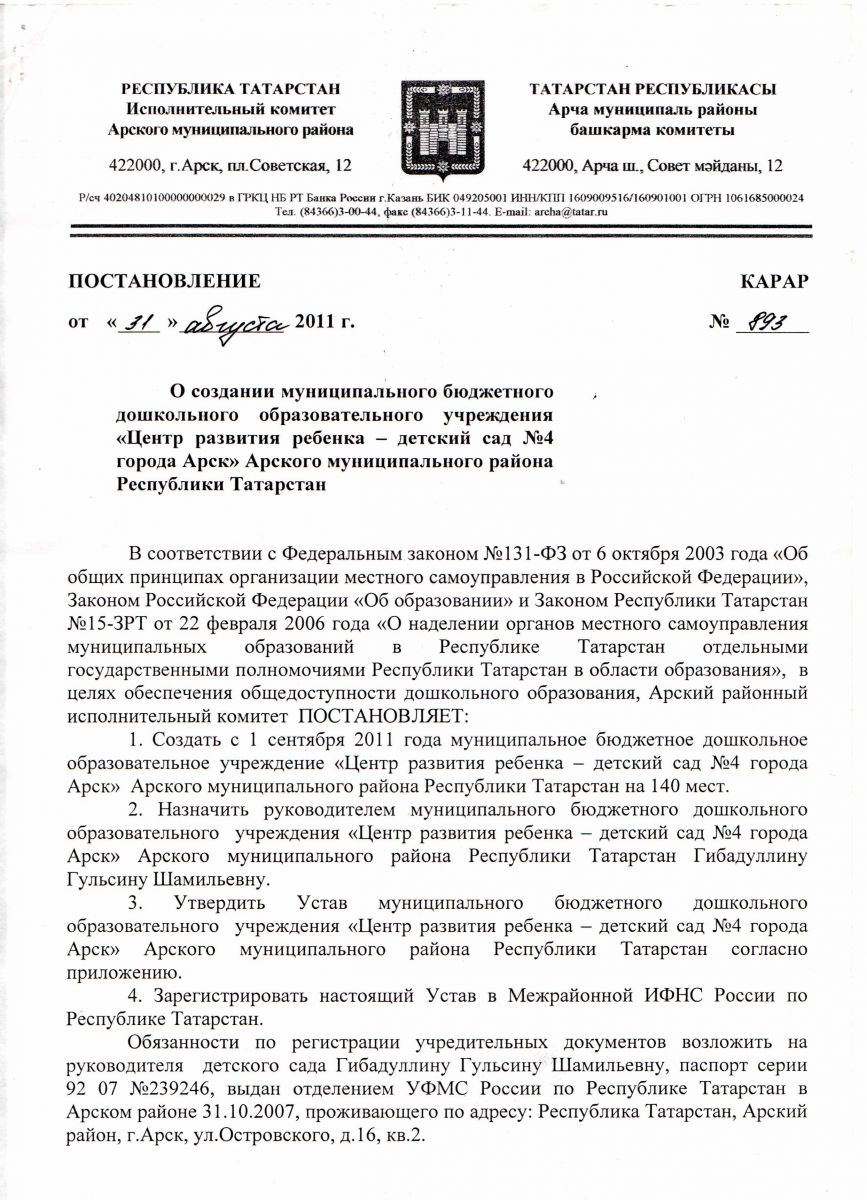 РЕСПУБЛИКА ТАТАРСТАН
Исполнительный комитет
Арского муниципального района

422000, г.Арск, пл.Советская, 12

ТАТАРСТАН РЕСПУБЛИКАСЫ
Арча муниципаль районы
башкарма комитеты

422000, Арча ш., Совет мәйданы, 12

Р/сч 40204810100000000029 в ГРКЦ НБ РТ Банка России г.Казань БИК 049205001 ИНН/КПП 1609009516/160901001 ОГРН 1061685000024
Тел. (84366)3-00-44, факс (84366)3-11-44. E-mail: archa@tatar.ru

ПОСТАНОВЛЕНИЕ

КАРАР

от « 31 » августа 2011 г.

№ 893

О создании муниципального бюджетного дошкольного образовательного учреждения «Центр развития ребенка – детский сад №4 города Арск» Арского муниципального района Республики Татарстан

В соответствии с Федеральным законом №131-ФЗ от 6 октября 2003 года «Об общих принципах организации местного самоуправления в Российской Федерации», Законом Российской Федерации «Об образовании» и Законом Республики Татарстан №15-ЗРТ от 22 февраля 2006 года «О наделении органов местного самоуправления муниципальных образований в Республике Татарстан отдельными государственными полномочиями Республики Татарстан в области образования», в целях обеспечения общедоступности дошкольного образования, Арский районный исполнительный комитет ПОСТАНОВЛЯЕТ:

1. Создать с 1 сентября 2011 года муниципальное бюджетное дошкольное образовательное учреждение «Центр развития ребенка – детский сад №4 города Арск» Арского муниципального района Республики Татарстан на 140 мест.

2. Назначить руководителем муниципального бюджетного дошкольного образовательного учреждения «Центр развития ребенка – детский сад №4 города Арск» Арского муниципального района Республики Татарстан Гибадуллину Гульсину Шамильевну.

3. Утвердить Устав муниципального бюджетного дошкольного образовательного учреждения «Центр развития ребенка – детский сад №4 города Арск» Арского муниципального района Республики Татарстан согласно приложению.

4. Зарегистрировать настоящий Устав в Межрайонной ИФНС России по Республике Татарстан.

Обязанности по регистрации учредительных документов возложить на руководителя детского сада Гибадуллину Гульсину Шамильевну, паспорт серии 92 07 №239246, выдан отделением УФМС России по Республике Татарстан в Арском районе 31.10.2007, проживающего по адресу: Республика Татарстан, Арский район, г.Арск, ул.Островского, д.16, кв.2.